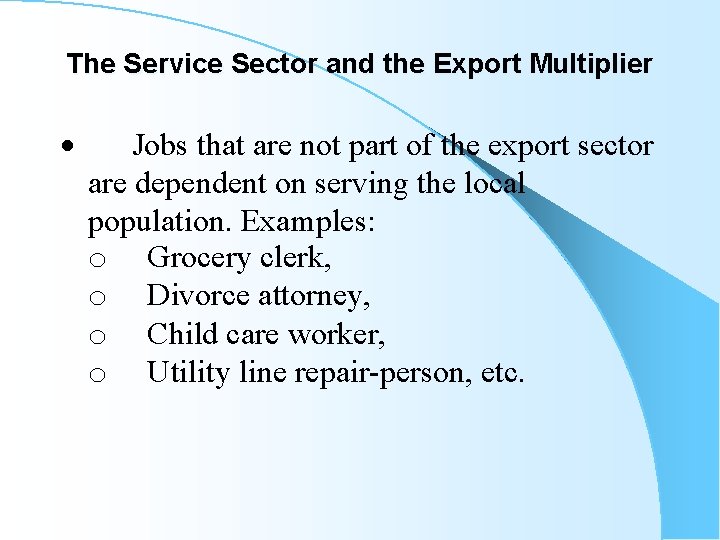 The Service Sector and the Export Multiplier

• Jobs that are not part of the export sector are dependent on serving the local population. Examples:
o Grocery clerk,
o Divorce attorney,
o Child care worker,
o Utility line repair-person, etc.